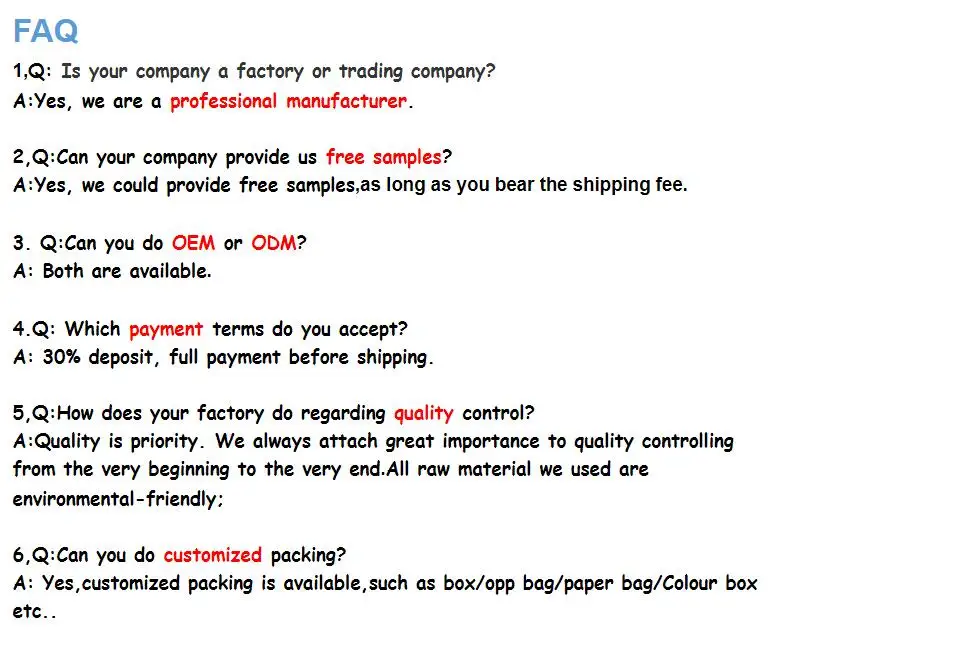 FAQ

1,Q: Is your company a factory or trading company?
A:Yes, we are a professional manufacturer.

2,Q:Can your company provide us free samples?
A:Yes, we could provide free samples,as long as you bear the shipping fee.

3. Q:Can you do OEM or ODM?
A: Both are available.

4.Q: Which payment terms do you accept?
A: 30% deposit, full payment before shipping.

5,Q:How does your factory do regarding quality control?
A:Quality is priority. We always attach great importance to quality controlling from the very beginning to the very end.All raw material we used are environmental-friendly;

6,Q:Can you do customized packing?
A: Yes,customized packing is available,such as box/opp bag/paper bag/Colour box etc..